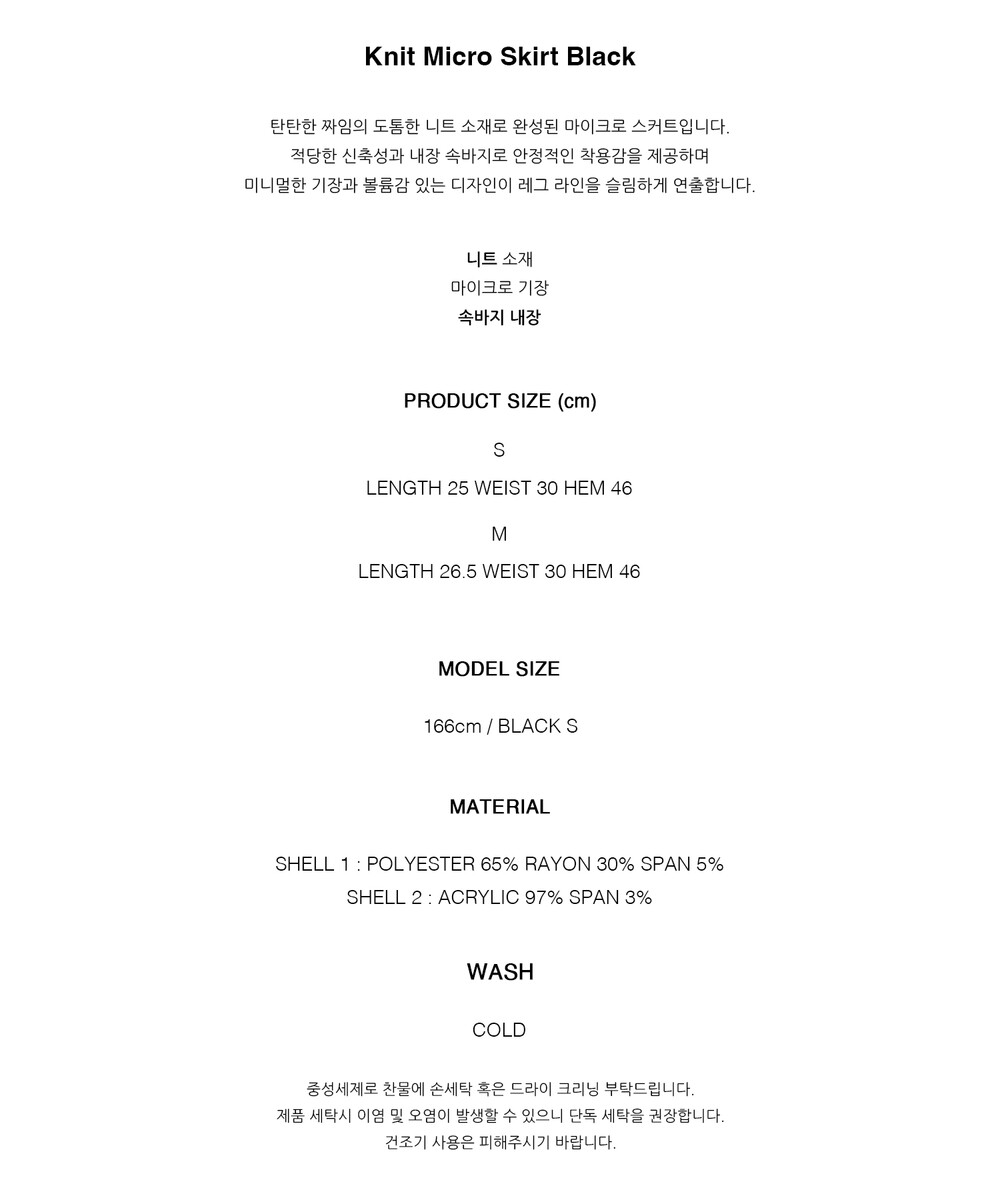 Knit Micro Skirt Black

탄탄한 짜임의 도톰한 니트 소재로 완성된 마이크로 스커트입니다.
적당한 신축성과 내장 속바지로 안정적인 착용감을 제공하며
미니멀한 기장과 볼륨감 있는 디자인이 레그 라인을 슬림하게 연출합니다.

니트 소재
마이크로 기장
속바지 내장

PRODUCT SIZE (cm)

S

LENGTH 25 WEIST 30 HEM 46

M

LENGTH 26.5 WEIST 30 HEM 46

MODEL SIZE

166cm / BLACK S

MATERIAL

SHELL 1 : POLYESTER 65% RAYON 30% SPAN 5%
SHELL 2 : ACRYLIC 97% SPAN 3%

WASH

COLD

중성세제로 찬물에 손세탁 혹은 드라이 크리닝 부탁드립니다.
제품 세탁시 이염 및 오염이 발생할 수 있으니 단독 세탁을 권장합니다.
건조기 사용은 피해주시기 바랍니다.